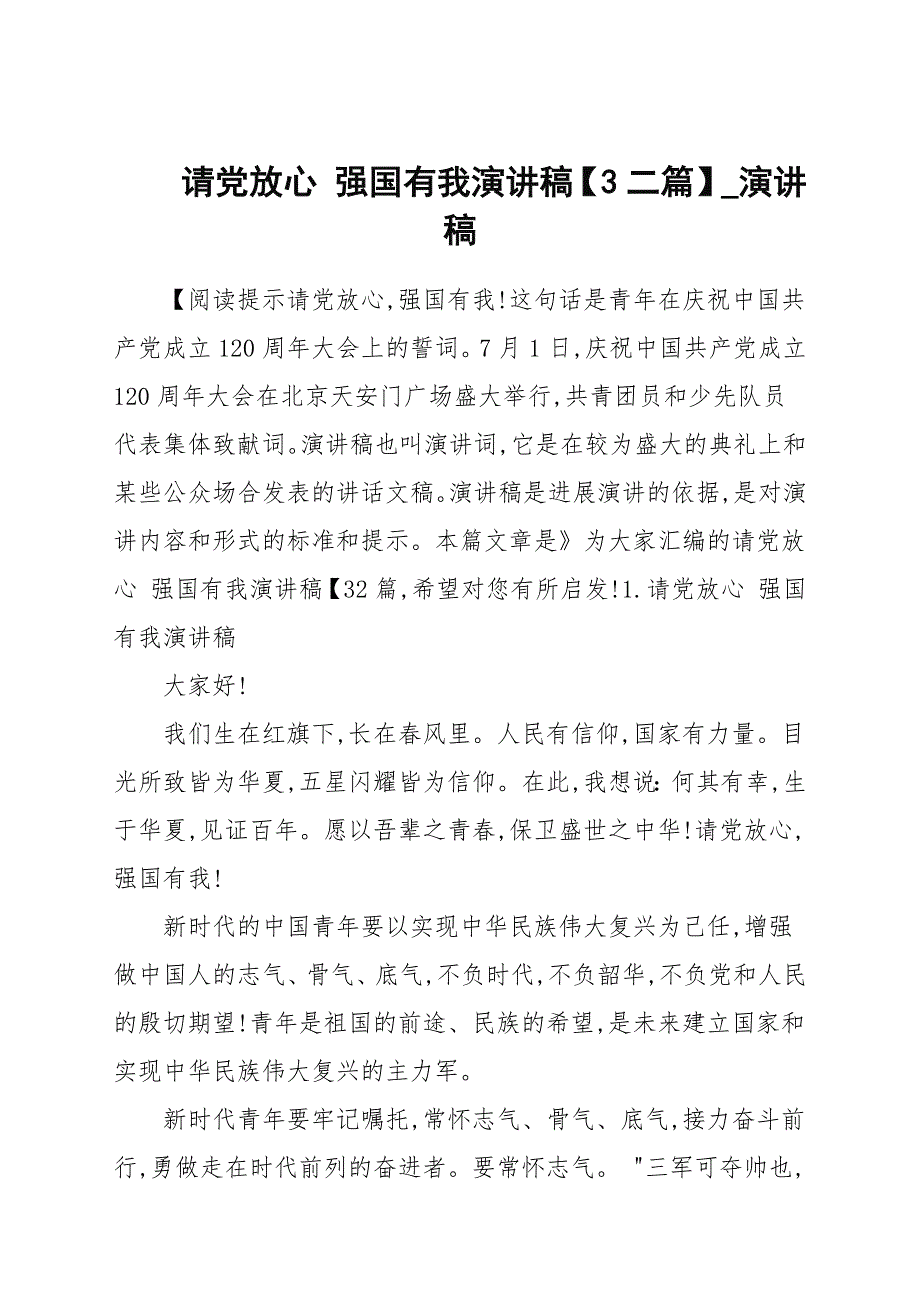 请党放心 强国有我演讲稿【3二篇】_演讲稿

【阅读提示请党放心,强国有我!这句话是青年在庆祝中国共产党成立120周年大会上的誓词。7月1日,庆祝中国共产党成立120周年大会在北京天安门广场盛大举行,共青团员和少先队员代表集体致献词。演讲稿也叫演讲词,它是在较为盛大的典礼上和某些公众场合发表的讲话文稿。演讲稿是进展演讲的依据,是对演讲内容和形式的标准和提示。本篇文章是》为大家汇编的请党放心 强国有我演讲稿【32篇,希望对您有所启发!1.请党放心 强国有我演讲稿

大家好!

我们生在红旗下,长在春风里。人民有信仰,国家有力量。目光所致皆为华夏,五星闪耀皆为信仰。在此,我想说:何其有幸,生于华夏,见证百年。愿以吾辈之青春,保卫盛世之中华!请党放心,强国有我!

新时代的中国青年要以实现中华民族伟大复兴为己任,增强做中国人的志气、骨气、底气,不负时代,不负韶华,不负党和人民的殷切期望!青年是祖国的前途、民族的希望,是未来建立国家和实现中华民族伟大复兴的主力军。

新时代青年要牢记嘱托,常怀志气、骨气、底气,接力奋斗前行,勇做走在时代前列的奋进者。要常怀志气。 "三军可夺帅也,